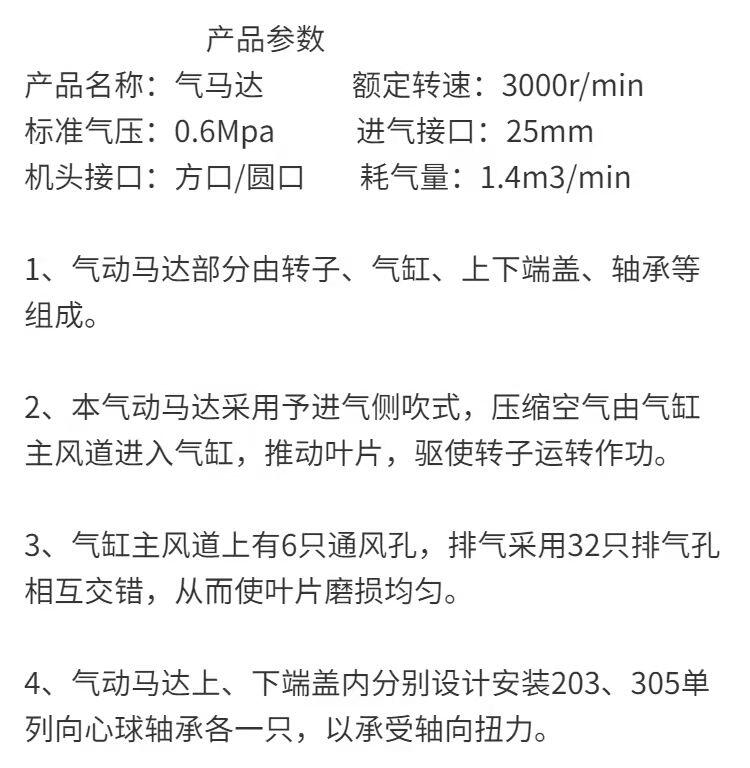 产品参数

产品名称：气马达　　额定转速：3000r/min
标准气压：0.6Mpa　　进气接口：25mm
机头接口：方口/圆口　　耗气量：1.4m3/min

1、气动马达部分由转子、气缸、上下端盖、轴承等组成。

2、本气动马达采用予进气侧吹式，压缩空气由气缸主风道进入气缸，推动叶片，驱使转子运转作功。

3、气缸主风道上有6只通风孔，排气采用32只排气孔相互交错，从而使叶片磨损均匀。

4、气动马达上、下端盖内分别设计安装203、305单列向心球轴承各一只，以承受轴向扭力。